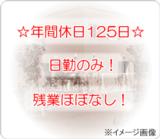 ☆年間休日125日☆

日勤のみ！

残業ほぼなし！

※イメージ画像